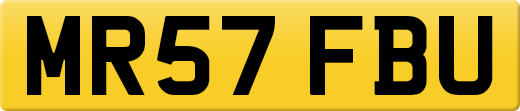 MR57 FBU